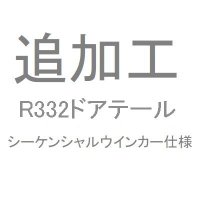 追加工

R332ドアテール

シーケンシャルウインカー仕様